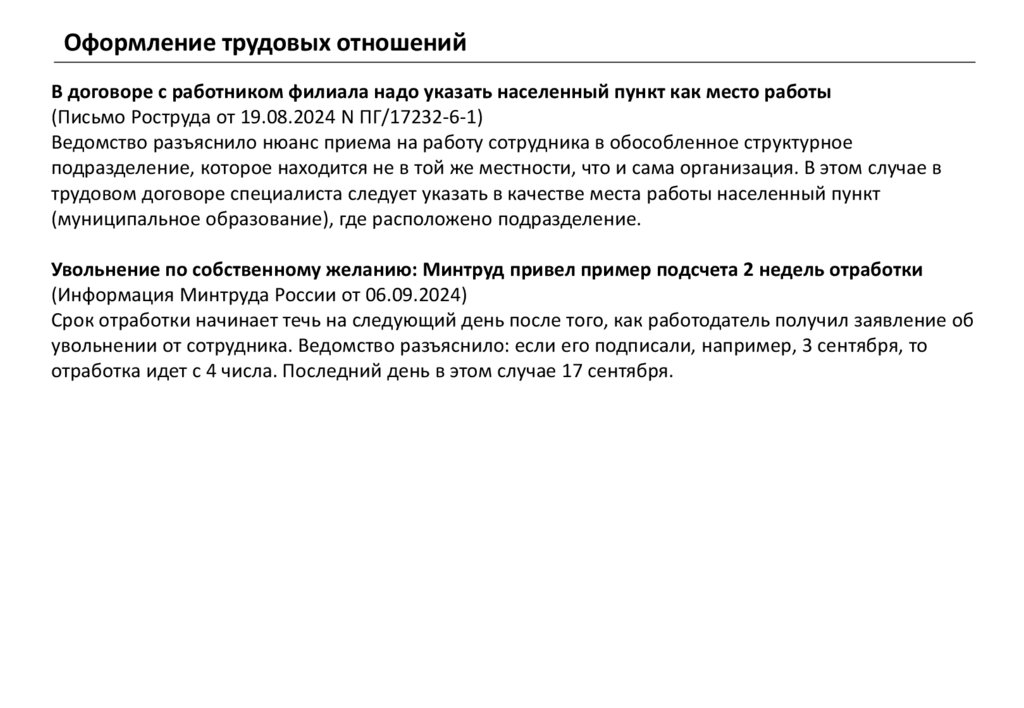 Оформление трудовых отношений

В договоре с работником филиала надо указать населенный пункт как место работы
(Письмо Роструда от 19.08.2024 N ПГ/17232-6-1)
Ведомство разъяснило нюанс приема на работу сотрудника в обособленное структурное подразделение, которое находится не в той же местности, что и сама организация. В этом случае в трудовом договоре специалиста следует указать в качестве места работы населенный пункт (муниципальное образование), где расположено подразделение.

Увольнение по собственному желанию: Минтруд привел пример подсчета 2 недель отработки
(Информация Минтруда России от 06.09.2024)
Срок отработки начинает течь на следующий день после того, как работодатель получил заявление об увольнении от сотрудника. Ведомство разъяснило: если его подписали, например, 3 сентября, то отработка идет с 4 числа. Последний день в этом случае 17 сентября.